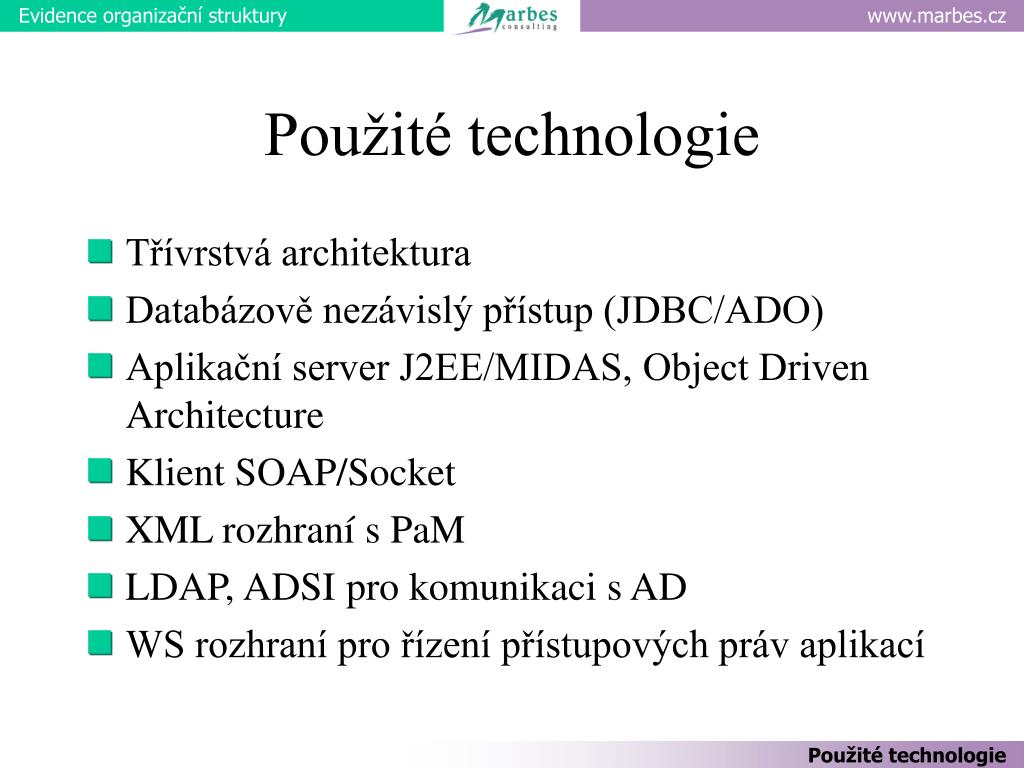 Evidence organizační struktury

Marbes consulting

www.marbes.cz

Použité technologie

Třívrstvá architektura

Databázově nezávislý přístup (JDBC/ADO)

Aplikační server J2EE/MIDAS, Object Driven Architecture

Klient SOAP/Socket

XML rozhraní s PaM

LDAP, ADSI pro komunikaci s AD

WS rozhraní pro řízení přístupových práv aplikací

Použité technologie